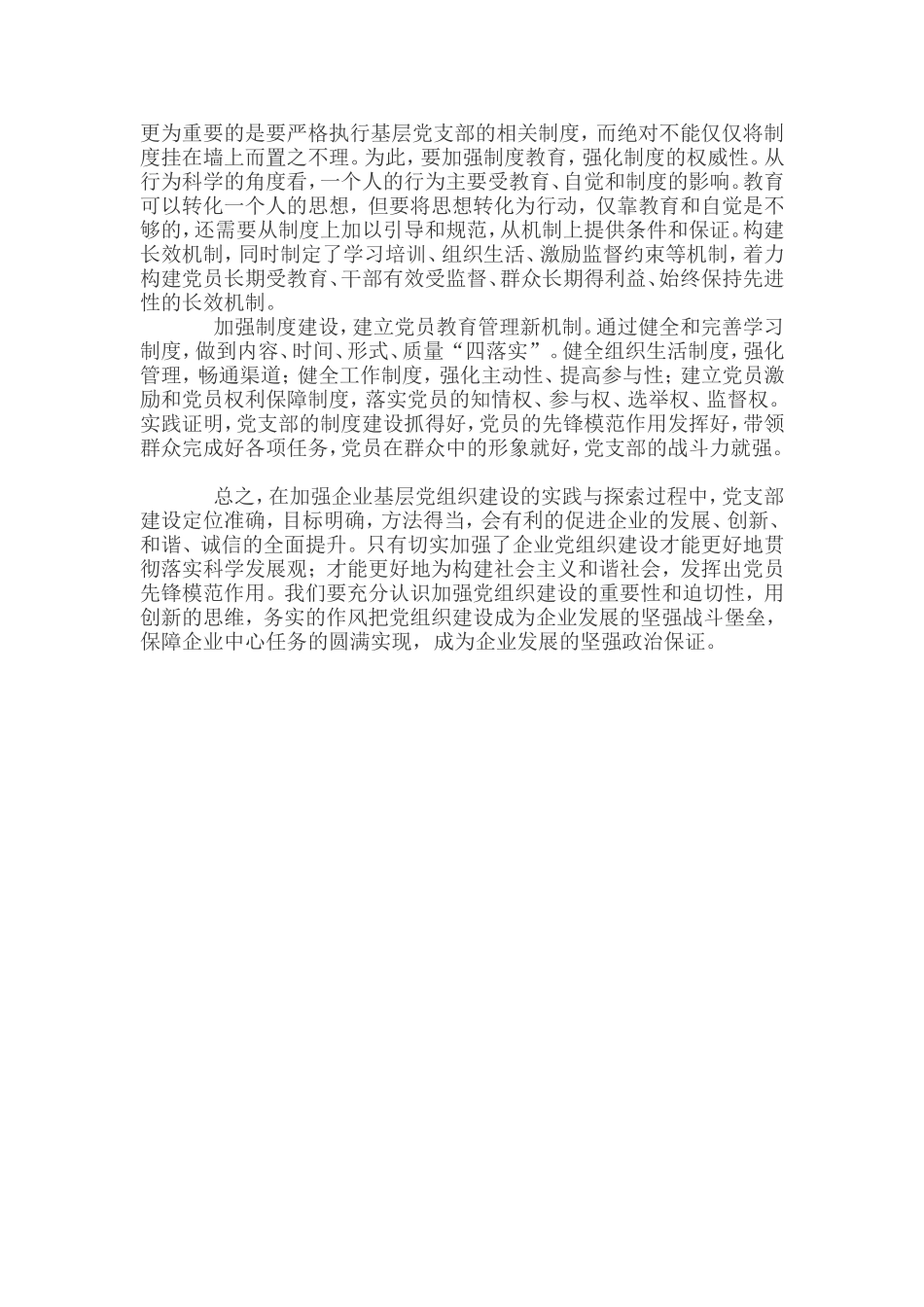 更为重要的是要严格执行基层党支部的相关制度，而绝对不能仅仅将制度挂在墙上而置之不理。为此，要加强制度教育，强化制度的权威性。从行为科学的角度看，一个人的行为主要受教育、自觉和制度的影响。教育可以转化一个人的思想，但要将思想转化为行动，仅靠教育和自觉是不够的，还需要从制度上加以引导和规范，从机制上提供条件和保证。构建长效机制，同时制定了学习培训、组织生活、激励监督约束等机制，着力构建党员长期受教育、干部有效受监督、群众长期得利益、始终保持先进性的长效机制。

加强制度建设，建立党员教育管理新机制。通过健全和完善学习制度，做到内容、时间、形式、质量“四落实”。健全组织生活制度，强化管理，畅通渠道；健全工作制度，强化主动性、提高参与性；建立党员激励和党员权利保障制度，落实党员的知情权、参与权、选举权、监督权。实践证明，党支部的制度建设抓得好，党员的先锋模范作用发挥好，带领群众完成好各项任务，党员在群众中的形象就好，党支部的战斗力就强。

总之，在加强企业基层党组织建设的实践与探索过程中，党支部建设定位准确，目标明确，方法得当，会有利的促进企业的发展、创新、和谐、诚信的全面提升。只有切实加强了企业党组织建设才能更好地贯彻落实科学发展观；才能更好地为构建社会主义和谐社会，发挥出党员先锋模范作用。我们要充分认识加强党组织建设的重要性和迫切性，用创新的思维，务实的作风把党组织建设成为企业发展的坚强战斗堡垒，保障企业中心任务的圆满实现，成为企业发展的坚强政治保证。